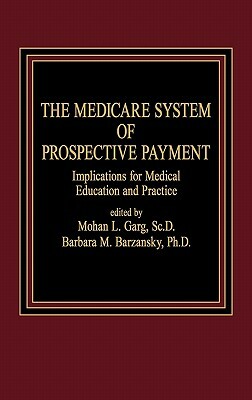 THE MEDICARE SYSTEM OF PROSPECTIVE PAYMENT

Implications for Medical Education and Practice

edited by
Mohan L. Garg, Sc.D.
Barbara M. Barzansky, Ph.D.